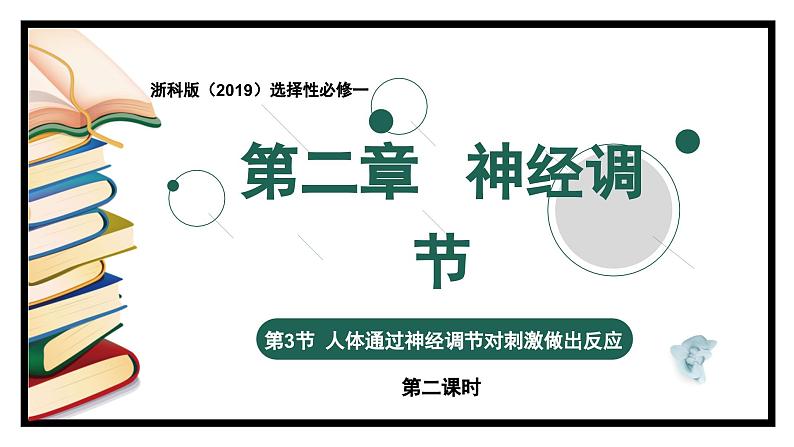 浙科版（2019）选择性必修一

第二章 神经调节

第3节 人体通过神经调节对刺激做出反应

第二课时